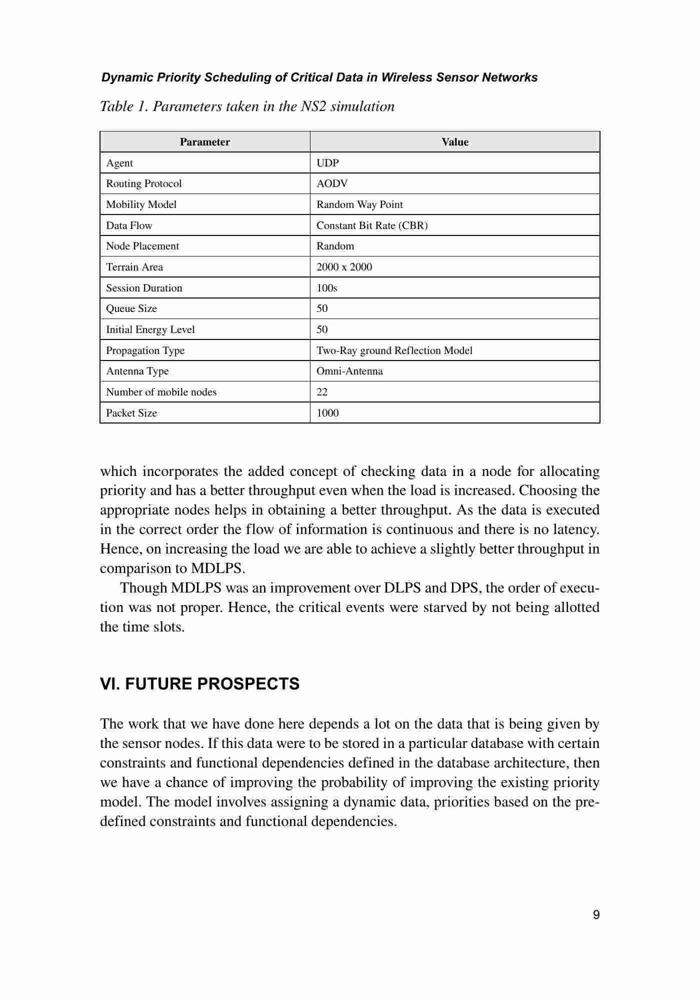 Dynamic Priority Scheduling of Critical Data in Wireless Sensor Networks

Table 1. Parameters taken in the NS2 simulation

| Parameter | Value |
|---|---|
| Agent | UDP |
| Routing Protocol | AODV |
| Mobility Model | Random Way Point |
| Data Flow | Constant Bit Rate (CBR) |
| Node Placement | Random |
| Terrain Area | 2000 x 2000 |
| Session Duration | 100s |
| Queue Size | 50 |
| Initial Energy Level | 50 |
| Propagation Type | Two-Ray ground Reflection Model |
| Antenna Type | Omni-Antenna |
| Number of mobile nodes | 22 |
| Packet Size | 1000 |

which incorporates the added concept of checking data in a node for allocating priority and has a better throughput even when the load is increased. Choosing the appropriate nodes helps in obtaining a better throughput. As the data is executed in the correct order the flow of information is continuous and there is no latency. Hence, on increasing the load we are able to achieve a slightly better throughput in comparison to MDLPS.

Though MDLPS was an improvement over DLPS and DPS, the order of execution was not proper. Hence, the critical events were starved by not being allotted the time slots.

VI. FUTURE PROSPECTS

The work that we have done here depends a lot on the data that is being given by the sensor nodes. If this data were to be stored in a particular database with certain constraints and functional dependencies defined in the database architecture, then we have a chance of improving the probability of improving the existing priority model. The model involves assigning a dynamic data, priorities based on the predefined constraints and functional dependencies.

9